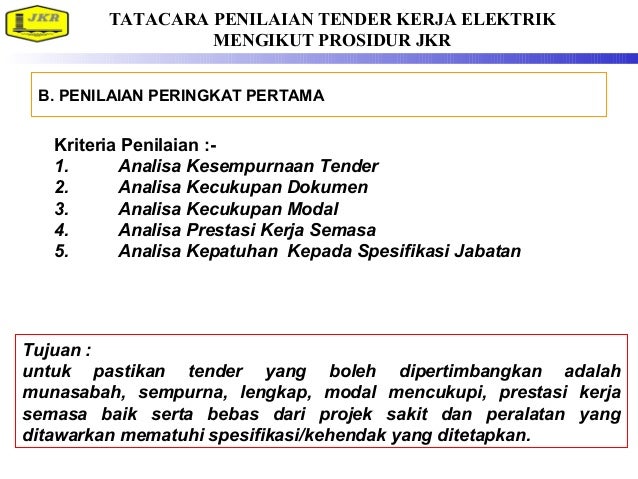 JKR

TATACARA PENILAIAN TENDER KERJA ELEKTRIK MENGIKUT PROSIDUR JKR

B. PENILAIAN PERINGKAT PERTAMA

Kriteria Penilaian :-
1. Analisa Kesempurnaan Tender
2. Analisa Kecukupan Dokumen
3. Analisa Kecukupan Modal
4. Analisa Prestasi Kerja Semasa
5. Analisa Kepatuhan Kepada Spesifikasi Jabatan

Tujuan :
untuk pastikan tender yang boleh dipertimbangkan adalah munasabah, sempurna, lengkap, modal mencukupi, prestasi kerja semasa baik serta bebas dari projek sakit dan peralatan yang ditawarkan mematuhi spesifikasi/kehendak yang ditetapkan.